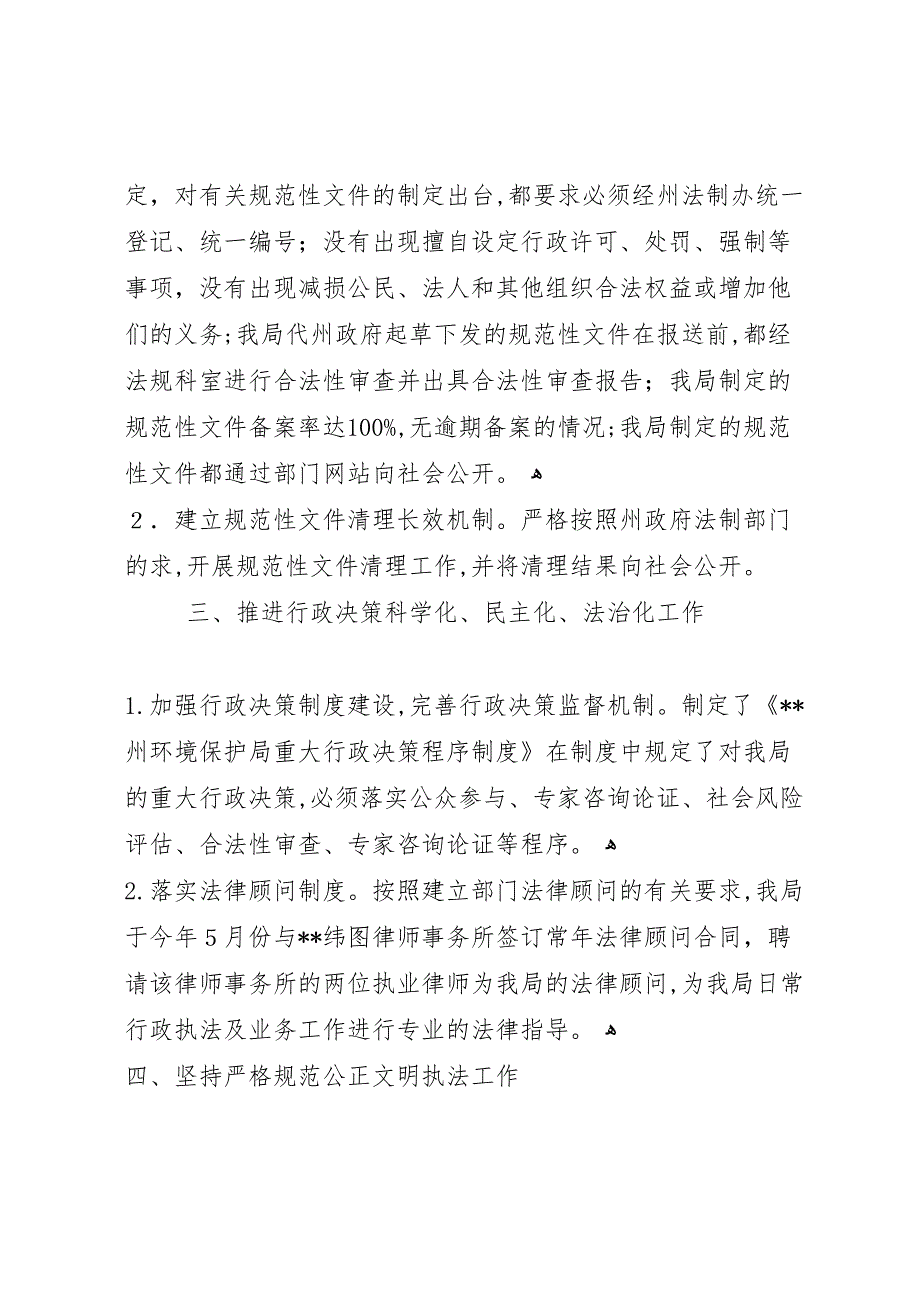 定，对有关规范性文件的制定出台，都要求必须经州法制办统一登记、统一编号；没有出现擅自设定行政许可、处罚、强制等事项，没有出现减损公民、法人和其他组织合法权益或增加他们的义务；我局代州政府起草下发的规范性文件在报送前，都经法规科室进行合法性审查并出具合法性审查报告；我局制定的规范性文件备案率达100%，无逾期备案的情况；我局制定的规范性文件都通过部门网站向社会公开。

2．建立规范性文件清理长效机制。严格按照州政府法制部门的求，开展规范性文件清理工作，并将清理结果向社会公开。

三、推进行政决策科学化、民主化、法治化工作

1.加强行政决策制度建设，完善行政决策监督机制。制定了《**州环境保护局重大行政决策程序制度》在制度中规定了对我局的重大行政决策，必须落实公众参与、专家咨询论证、社会风险评估、合法性审查、专家咨询论证等程序。

2.落实法律顾问制度。按照建立部门法律顾问的有关要求，我局于今年5月份与**纬图律师事务所签订常年法律顾问合同，聘请该律师事务所的两位执业律师为我局的法律顾问，为我局日常行政执法及业务工作进行专业的法律指导。

四、坚持严格规范公正文明执法工作